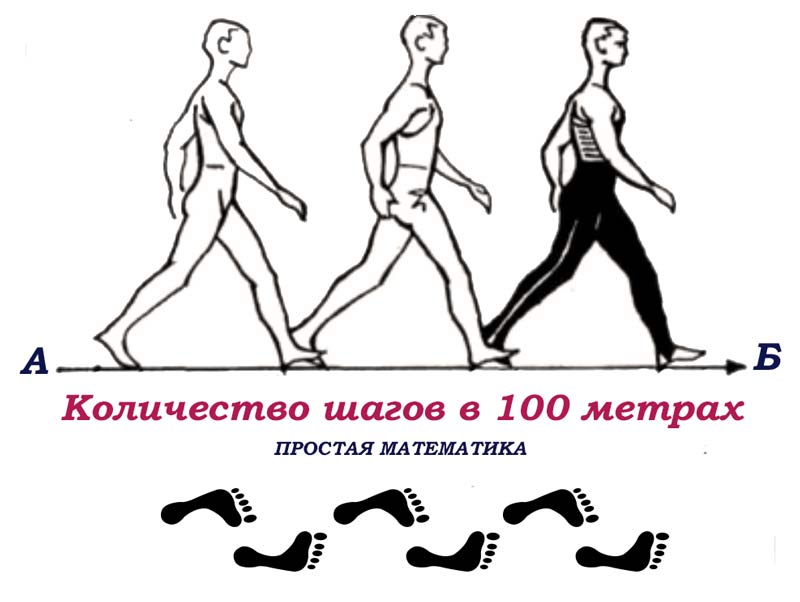 А

Б

Количество шагов в 100 метрах

ПРОСТАЯ МАТЕМАТИКА